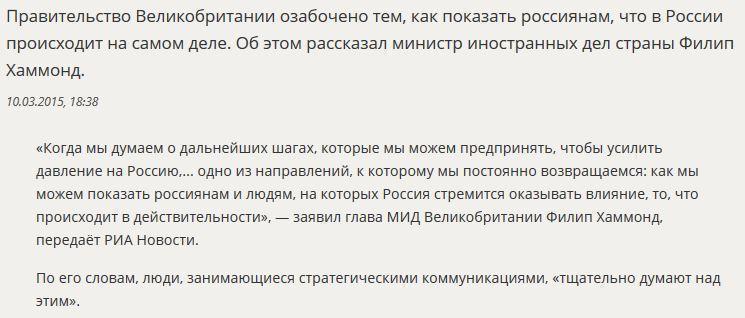 Правительство Великобритании озабочено тем, как показать россиянам, что в России происходит на самом деле. Об этом рассказал министр иностранных дел страны Филип Хаммонд.

10.03.2015, 18:38

«Когда мы думаем о дальнейших шагах, которые мы можем предпринять, чтобы усилить давление на Россию,... одно из направлений, к которому мы постоянно возвращаемся: как мы можем показать россиянам и людям, на которых Россия стремится оказывать влияние, то, что происходит в действительности», — заявил глава МИД Великобритании Филип Хаммонд, передаёт РИА Новости.

По его словам, люди, занимающиеся стратегическими коммуникациями, «тщательно думают над этим».